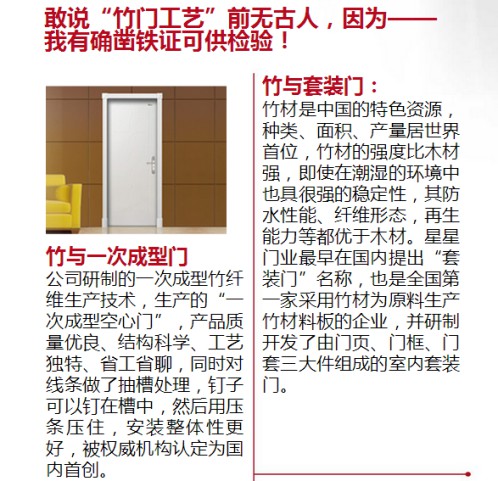 敢说“竹门工艺”前无古人，因为——
我有确凿铁证可供检验！

竹与一次成型门

公司研制的一次成型竹纤维生产技术，生产的“一次成型空心门”，产品质量优良、结构科学、工艺独特、省工省聊，同时对线条做了抽槽处理，钉子可以钉在槽中，然后用压条压住，安装整体性更好，被权威机构认定为国内首创。

竹与套装门：

竹材是中国的特色资源，种类、面积、产量居世界首位，竹材的强度比木材强，即使在潮湿的环境中也具很强的稳定性，其防水性能、纤维形态，再生能力等都优于木材。星星门业最早在国内提出“套装门”名称，也是全国第一家采用竹材为原料生产竹材料板的企业，并研制开发了由门页、门框、门套三大件组成的室内套装门。